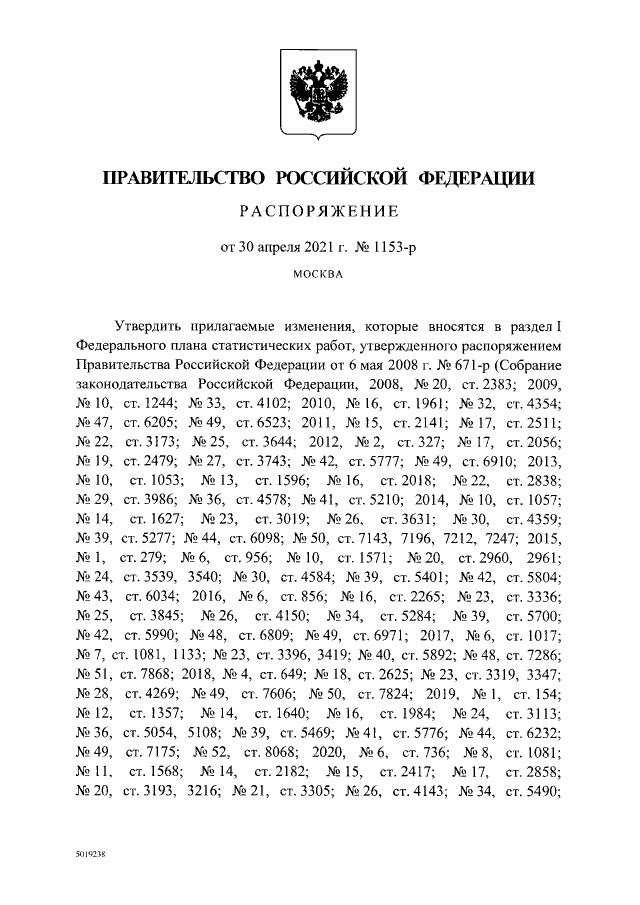 ПРАВИТЕЛЬСТВО РОССИЙСКОЙ ФЕДЕРАЦИИ

РАСПОРЯЖЕНИЕ

от 30 апреля 2021 г. № 1153-р

МОСКВА

Утвердить прилагаемые изменения, которые вносятся в раздел I Федерального плана статистических работ, утвержденного распоряжением Правительства Российской Федерации от 6 мая 2008 г. № 671-р (Собрание законодательства Российской Федерации, 2008, № 20, ст. 2383; 2009, № 10, ст. 1244; № 33, ст. 4102; 2010, № 16, ст. 1961; № 32, ст. 4354; № 47, ст. 6205; № 49, ст. 6523; 2011, № 15, ст. 2141; № 17, ст. 2511; № 22, ст. 3173; № 25, ст. 3644; 2012, № 2, ст. 327; № 17, ст. 2056; № 19, ст. 2479; № 27, ст. 3743; № 42, ст. 5777; № 49, ст. 6910; 2013, № 10, ст. 1053; № 13, ст. 1596; № 16, ст. 2018; № 22, ст. 2838; № 29, ст. 3986; № 36, ст. 4578; № 41, ст. 5210; 2014, № 10, ст. 1057; № 14, ст. 1627; № 23, ст. 3019; № 26, ст. 3631; № 30, ст. 4359; № 39, ст. 5277; № 44, ст. 6098; № 50, ст. 7143, 7196, 7212, 7247; 2015, № 1, ст. 279; № 6, ст. 956; № 10, ст. 1571; № 20, ст. 2960, 2961; № 24, ст. 3539, 3540; № 30, ст. 4584; № 39, ст. 5401; № 42, ст. 5804; № 43, ст. 6034; 2016, № 6, ст. 856; № 16, ст. 2265; № 23, ст. 3336; № 25, ст. 3845; № 26, ст. 4150; № 34, ст. 5284; № 39, ст. 5700; № 42, ст. 5990; № 48, ст. 6809; № 49, ст. 6971; 2017, № 6, ст. 1017; № 7, ст. 1081, 1133; № 23, ст. 3396, 3419; № 40, ст. 5892; № 48, ст. 7286; № 51, ст. 7868; 2018, № 4, ст. 649; № 18, ст. 2625; № 23, ст. 3319, 3347; № 28, ст. 4269; № 49, ст. 7606; № 50, ст. 7824; 2019, № 1, ст. 154; № 12, ст. 1357; № 14, ст. 1640; № 16, ст. 1984; № 24, ст. 3113; № 36, ст. 5054, 5108; № 39, ст. 5469; № 41, ст. 5776; № 44, ст. 6232; № 49, ст. 7175; № 52, ст. 8068; 2020, № 6, ст. 736; № 8, ст. 1081; № 11, ст. 1568; № 14, ст. 2182; № 15, ст. 2417; № 17, ст. 2858; № 20, ст. 3193, 3216; № 21, ст. 3305; № 26, ст. 4143; № 34, ст. 5490;

5019238